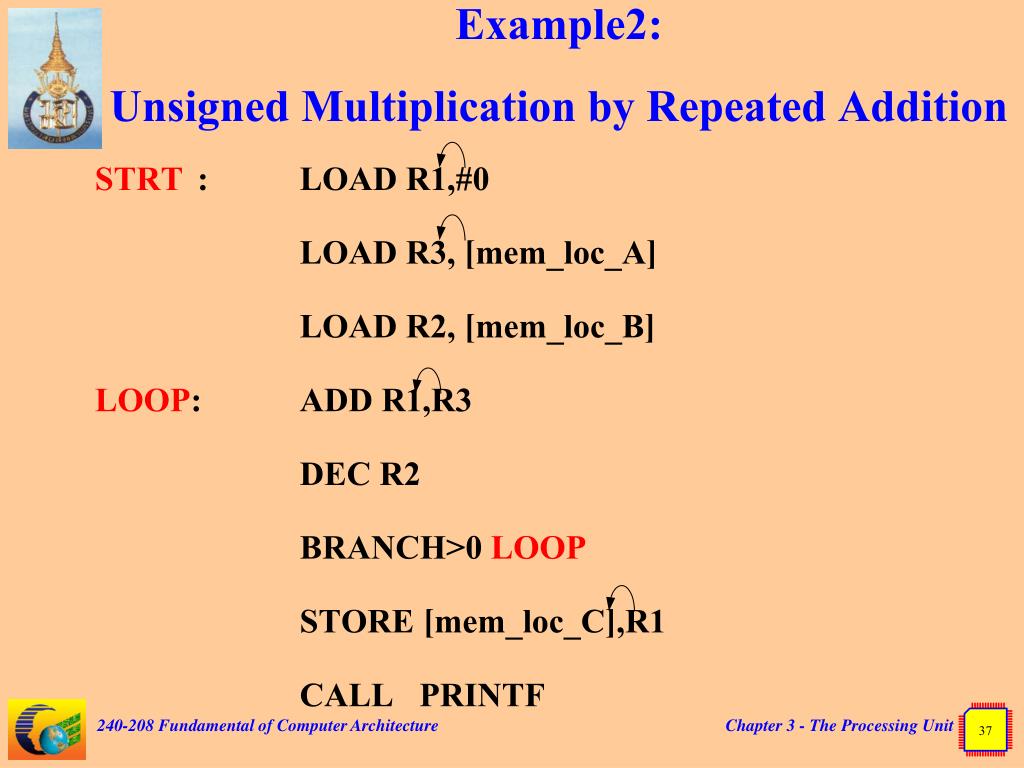 Example2:

Unsigned Multiplication by Repeated Addition

STRT : LOAD R1,#0

LOAD R3, [mem_loc_A]

LOAD R2, [mem_loc_B]

LOOP: ADD R1,R3

DEC R2

BRANCH>0 LOOP

STORE [mem_loc_C],R1

CALL PRINTF

240-208 Fundamental of Computer Architecture

Chapter 3 - The Processing Unit

37